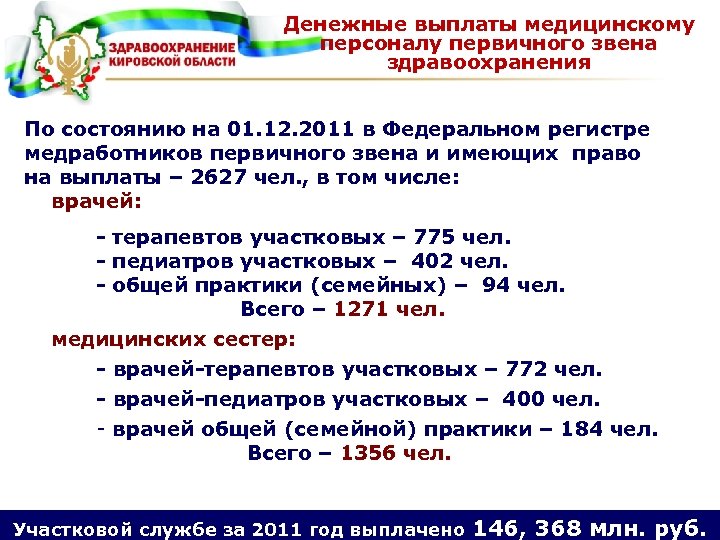 ЗДРАВООХРАНЕНИЕ КИРОВСКОЙ ОБЛАСТИ

Денежные выплаты медицинскому персоналу первичного звена здравоохранения

По состоянию на 01.12.2011 в Федеральном регистре медработников первичного звена и имеющих право на выплаты – 2627 чел., в том числе:

врачей:

- терапевтов участковых – 775 чел.
- педиатров участковых – 402 чел.
- общей практики (семейных) – 94 чел.

Всего – 1271 чел.

медицинских сестер:

- врачей-терапевтов участковых – 772 чел.
- врачей-педиатров участковых – 400 чел.
- врачей общей (семейной) практики – 184 чел.

Всего – 1356 чел.

Участковой службе за 2011 год выплачено 146, 368 млн. руб.